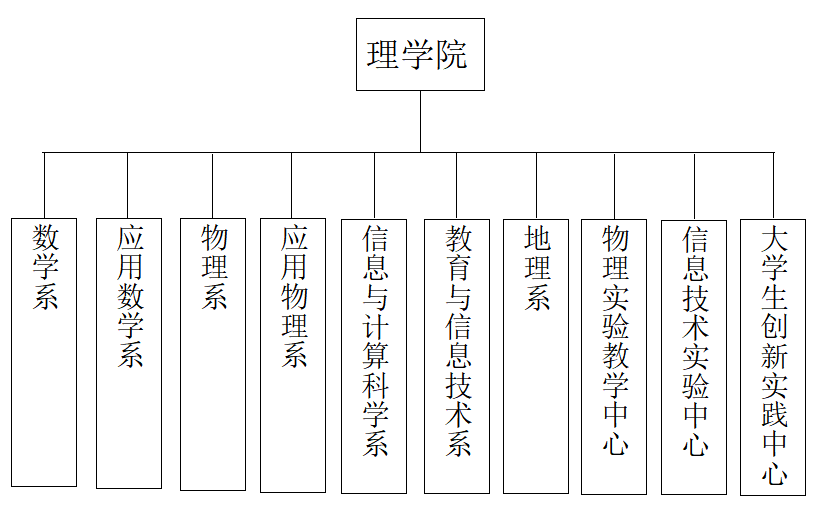 理学院

数学系

应用数学系

物理系

应用物理系

信息与计算科学系

教育与信息技术系

地理系

物理实验教学中心

信息技术实验中心

大学生创新实践中心